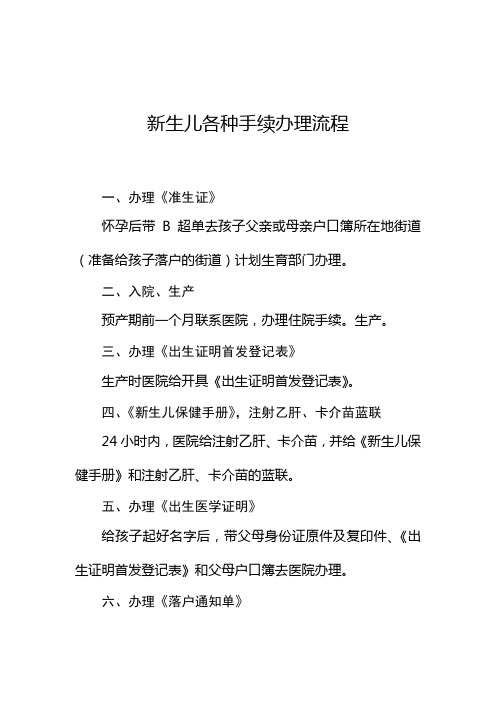 新生儿各种手续办理流程

一、办理《准生证》

怀孕后带 B 超单去孩子父亲或母亲户口簿所在地街道（准备给孩子落户的街道）计划生育部门办理。

二、入院、生产

预产期前一个月联系医院，办理住院手续。生产。

三、办理《出生证明首发登记表》

生产时医院给开具《出生证明首发登记表》。

四、《新生儿保健手册》，注射乙肝、卡介苗蓝联

24 小时内，医院给注射乙肝、卡介苗，并给《新生儿保健手册》和注射乙肝、卡介苗的蓝联。

五、办理《出生医学证明》

给孩子起好名字后，带父母身份证原件及复印件、《出生证明首发登记表》和父母户口簿去医院办理。

六、办理《落户通知单》